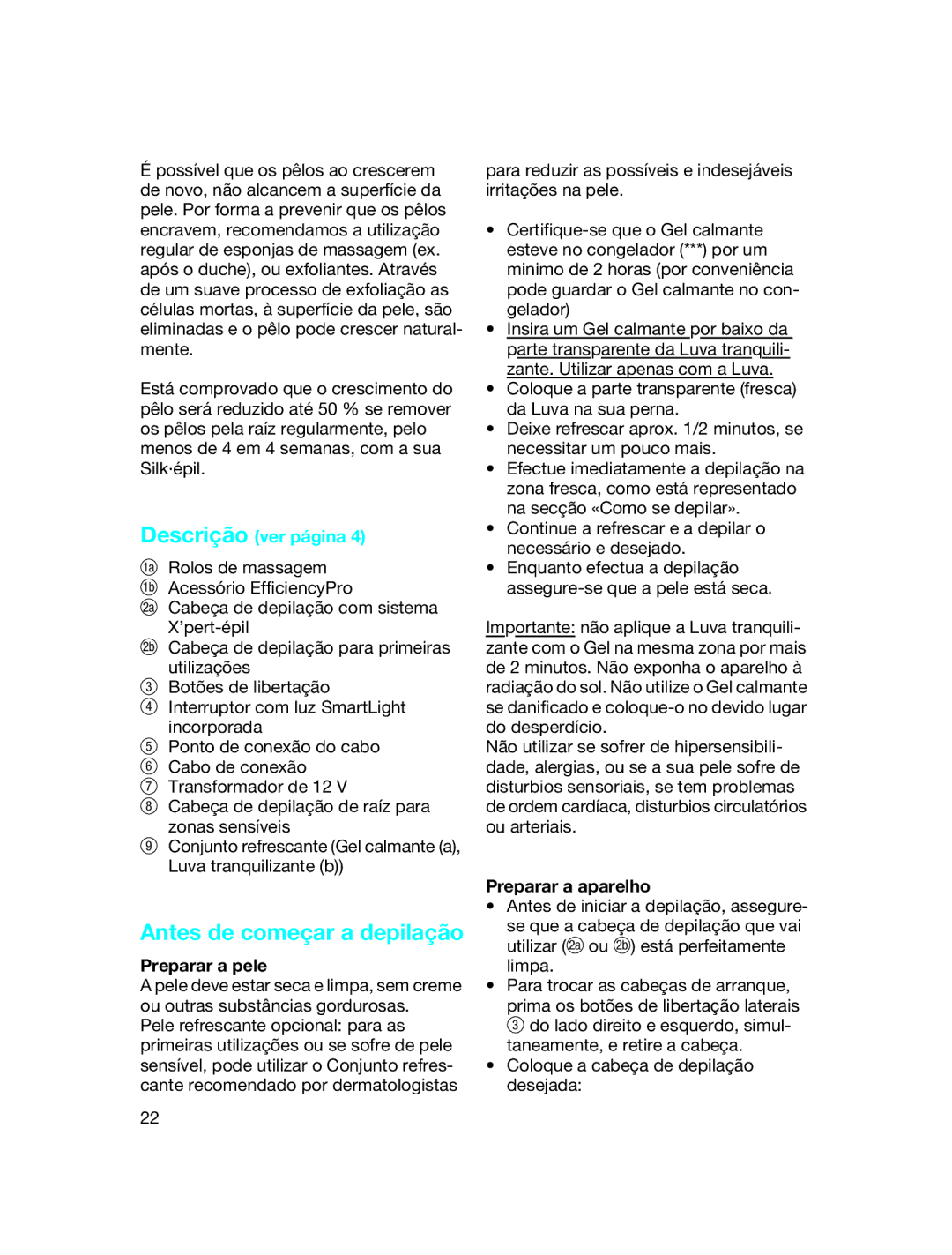 É possível que os pêlos ao crescerem de novo, não alcancem a superfície da pele. Por forma a prevenir que os pêlos encravem, recomendamos a utilização regular de esponjas de massagem (ex. após o duche), ou exfoliantes. Através de um suave processo de exfoliação as células mortas, à superfície da pele, são eliminadas e o pêlo pode crescer naturalmente.

Está comprovado que o crescimento do pêlo será reduzido até 50 % se remover os pêlos pela raíz regularmente, pelo menos de 4 em 4 semanas, com a sua Silk·épil.

Descrição (ver página 4)

1a Rolos de massagem
1b Acessório EfficiencyPro
2a Cabeça de depilação com sistema X'pert-épil
2b Cabeça de depilação para primeiras utilizações
3 Botões de libertação
4 Interruptor com luz SmartLight incorporada
5 Ponto de conexão do cabo
6 Cabo de conexão
7 Transformador de 12 V
8 Cabeça de depilação de raíz para zonas sensíveis
9 Conjunto refrescante (Gel calmante (a), Luva tranquilizante (b))

Antes de começar a depilação

Preparar a pele
A pele deve estar seca e limpa, sem creme ou outras substâncias gordurosas.
Pele refrescante opcional: para as primeiras utilizações ou se sofre de pele sensível, pode utilizar o Conjunto refrescante recomendado por dermatologistas para reduzir as possíveis e indesejáveis irritações na pele.

• Certifique-se que o Gel calmante esteve no congelador (***) por um minimo de 2 horas (por conveniência pode guardar o Gel calmante no congelador)
• Insira um Gel calmante por baixo da parte transparente da Luva tranquilizante. Utilizar apenas com a Luva.
• Coloque a parte transparente (fresca) da Luva na sua perna.
• Deixe refrescar aprox. 1/2 minutos, se necessitar um pouco mais.
• Efectue imediatamente a depilação na zona fresca, como está representado na secção «Como se depilar».
• Continue a refrescar e a depilar o necessário e desejado.
• Enquanto efectua a depilação assegure-se que a pele está seca.

Importante: não aplique a Luva tranquilizante com o Gel na mesma zona por mais de 2 minutos. Não exponha o aparelho à radiação do sol. Não utilize o Gel calmante se danificado e coloque-o no devido lugar do desperdício.
Não utilizar se sofrer de hipersensibilidade, alergias, ou se a sua pele sofre de disturbios sensoriais, se tem problemas de ordem cardíaca, disturbios circulatórios ou arteriais.

Preparar a aparelho
• Antes de iniciar a depilação, assegure-se que a cabeça de depilação que vai utilizar (2a ou 2b) está perfeitamente limpa.
• Para trocar as cabeças de arranque, prima os botões de libertação laterais 3 do lado direito e esquerdo, simultaneamente, e retire a cabeça.
• Coloque a cabeça de depilação desejada:

22